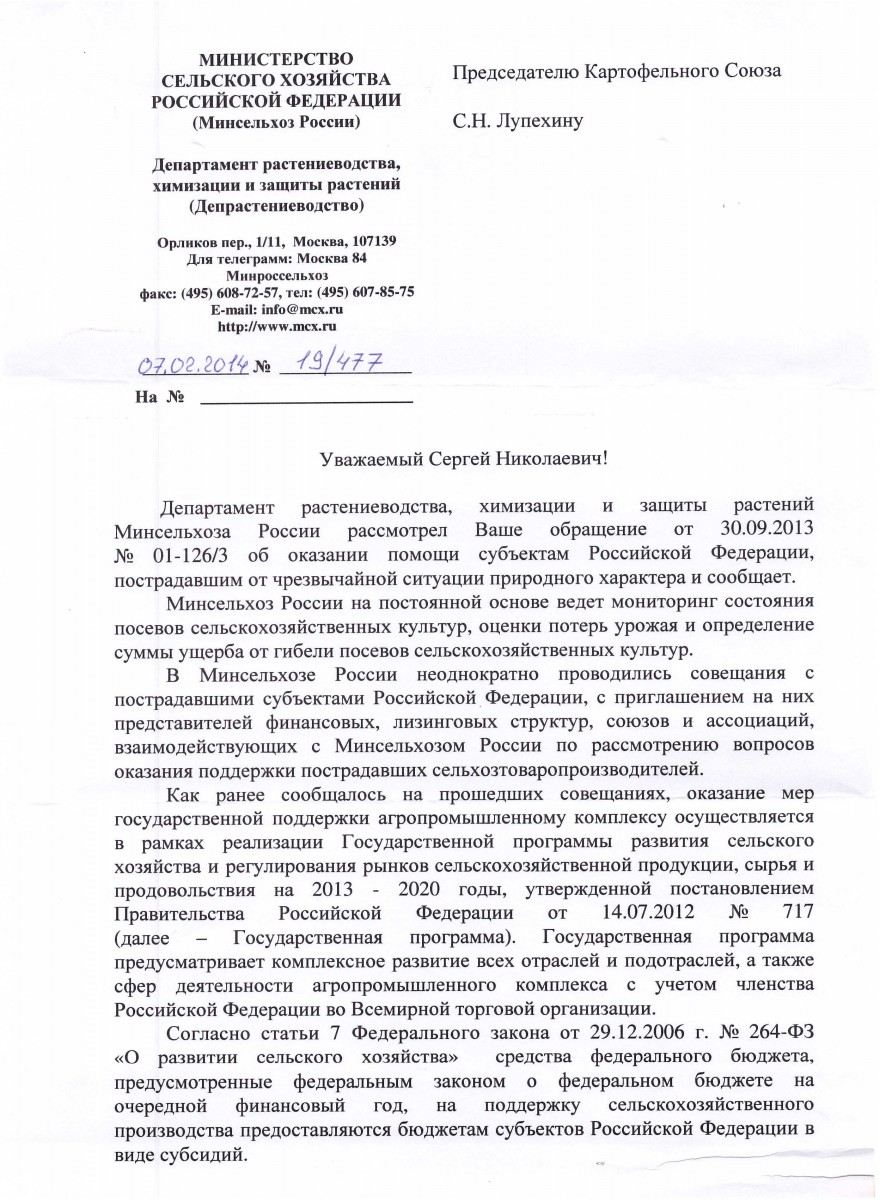 МИНИСТЕРСТВО СЕЛЬСКОГО ХОЗЯЙСТВА РОССИЙСКОЙ ФЕДЕРАЦИИ
(Минсельхоз России)

Департамент растениеводства, химизации и защиты растений
(Депрастениеводство)

Орликов пер., 1/11, Москва, 107139
Для телеграмм: Москва 84
Минроссельхоз
факс: (495) 608-72-57, тел: (495) 607-85-75
E-mail: info@mcx.ru
http://www.mcx.ru

07.02.2014 № 19/477

На №

Председателю Картофельного Союза

С.Н. Лупехину

Уважаемый Сергей Николаевич!

Департамент растениеводства, химизации и защиты растений Минсельхоза России рассмотрел Ваше обращение от 30.09.2013 № 01-126/3 об оказании помощи субъектам Российской Федерации, пострадавшим от чрезвычайной ситуации природного характера и сообщает.

Минсельхоз России на постоянной основе ведет мониторинг состояния посевов сельскохозяйственных культур, оценки потерь урожая и определение суммы ущерба от гибели посевов сельскохозяйственных культур.

В Минсельхозе России неоднократно проводились совещания с пострадавшими субъектами Российской Федерации, с приглашением на них представителей финансовых, лизинговых структур, союзов и ассоциаций, взаимодействующих с Минсельхозом России по рассмотрению вопросов оказания поддержки пострадавших сельхозтоваропроизводителей.

Как ранее сообщалось на прошедших совещаниях, оказание мер государственной поддержки агропромышленному комплексу осуществляется в рамках реализации Государственной программы развития сельского хозяйства и регулирования рынков сельскохозяйственной продукции, сырья и продовольствия на 2013 - 2020 годы, утвержденной постановлением Правительства Российской Федерации от 14.07.2012 № 717 (далее – Государственная программа). Государственная программа предусматривает комплексное развитие всех отраслей и подотраслей, а также сфер деятельности агропромышленного комплекса с учетом членства Российской Федерации во Всемирной торговой организации.

Согласно статьи 7 Федерального закона от 29.12.2006 г. № 264-ФЗ «О развитии сельского хозяйства» средства федерального бюджета, предусмотренные федеральным законом о федеральном бюджете на очередной финансовый год, на поддержку сельскохозяйственного производства предоставляются бюджетам субъектов Российской Федерации в виде субсидий.